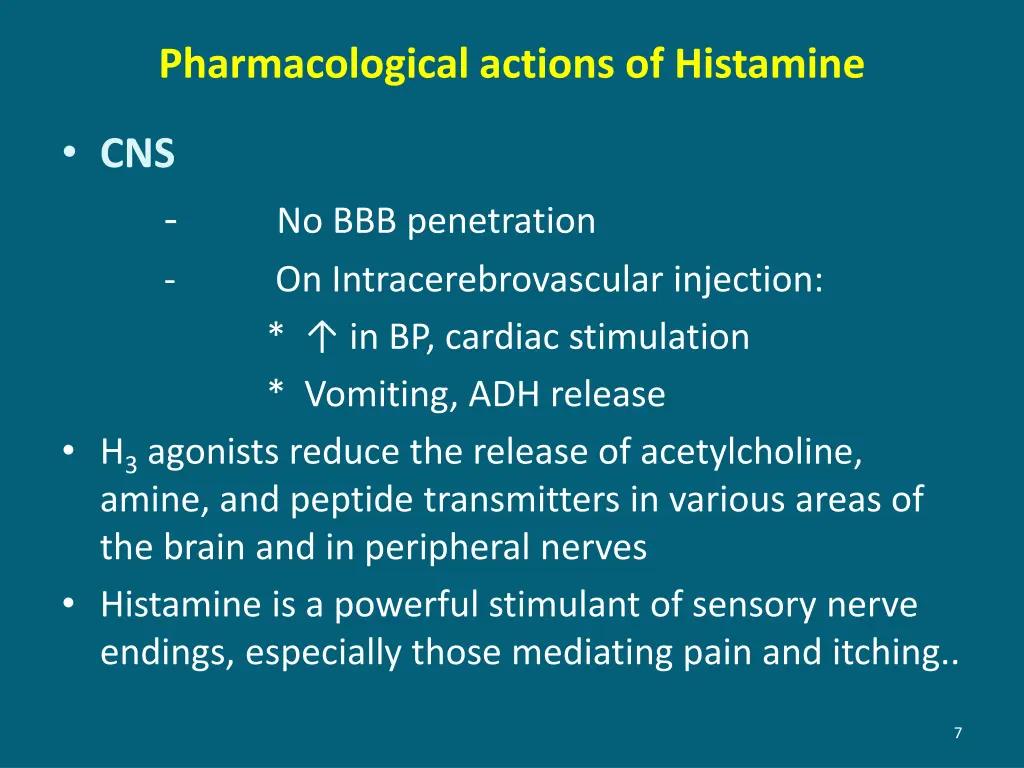 Pharmacological actions of Histamine

• CNS

- No BBB penetration

- On Intracerebrovascular injection:

* ↑ in BP, cardiac stimulation

* Vomiting, ADH release

• $H_3$ agonists reduce the release of acetylcholine, amine, and peptide transmitters in various areas of the brain and in peripheral nerves

• Histamine is a powerful stimulant of sensory nerve endings, especially those mediating pain and itching..

7